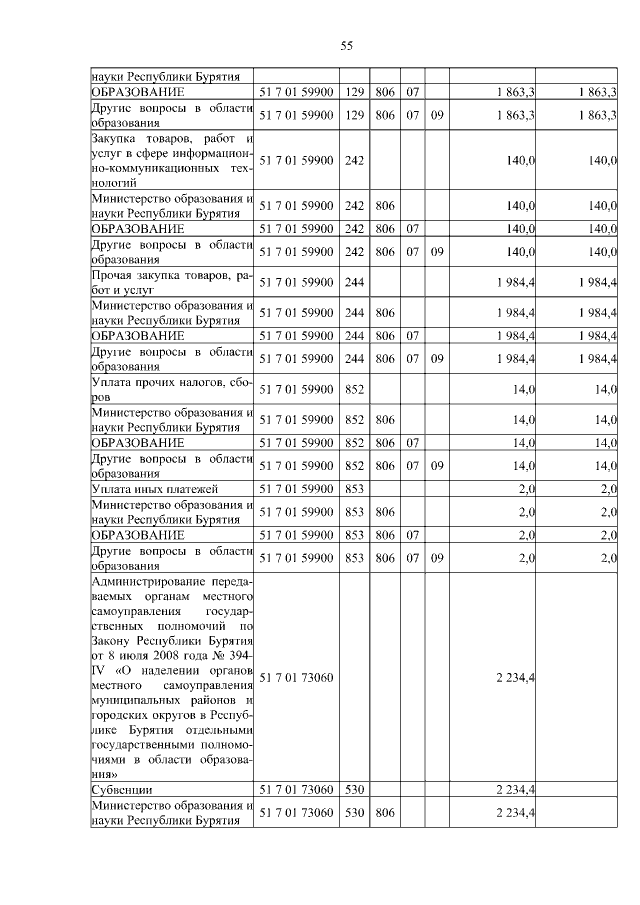 55

| | | | | | | | |
|---|---|---|---|---|---|---|---|
| науки Республики Бурятия | | | | | | | |
| ОБРАЗОВАНИЕ | 51 7 01 59900 | 129 | 806 | 07 | | 1 863,3 | 1 863,3 |
| Другие вопросы в области образования | 51 7 01 59900 | 129 | 806 | 07 | 09 | 1 863,3 | 1 863,3 |
| Закупка товаров, работ и услуг в сфере информационно-коммуникационных технологий | 51 7 01 59900 | 242 | | | | 140,0 | 140,0 |
| Министерство образования и науки Республики Бурятия | 51 7 01 59900 | 242 | 806 | | | 140,0 | 140,0 |
| ОБРАЗОВАНИЕ | 51 7 01 59900 | 242 | 806 | 07 | | 140,0 | 140,0 |
| Другие вопросы в области образования | 51 7 01 59900 | 242 | 806 | 07 | 09 | 140,0 | 140,0 |
| Прочая закупка товаров, работ и услуг | 51 7 01 59900 | 244 | | | | 1 984,4 | 1 984,4 |
| Министерство образования и науки Республики Бурятия | 51 7 01 59900 | 244 | 806 | | | 1 984,4 | 1 984,4 |
| ОБРАЗОВАНИЕ | 51 7 01 59900 | 244 | 806 | 07 | | 1 984,4 | 1 984,4 |
| Другие вопросы в области образования | 51 7 01 59900 | 244 | 806 | 07 | 09 | 1 984,4 | 1 984,4 |
| Уплата прочих налогов, сборов | 51 7 01 59900 | 852 | | | | 14,0 | 14,0 |
| Министерство образования и науки Республики Бурятия | 51 7 01 59900 | 852 | 806 | | | 14,0 | 14,0 |
| ОБРАЗОВАНИЕ | 51 7 01 59900 | 852 | 806 | 07 | | 14,0 | 14,0 |
| Другие вопросы в области образования | 51 7 01 59900 | 852 | 806 | 07 | 09 | 14,0 | 14,0 |
| Уплата иных платежей | 51 7 01 59900 | 853 | | | | 2,0 | 2,0 |
| Министерство образования и науки Республики Бурятия | 51 7 01 59900 | 853 | 806 | | | 2,0 | 2,0 |
| ОБРАЗОВАНИЕ | 51 7 01 59900 | 853 | 806 | 07 | | 2,0 | 2,0 |
| Другие вопросы в области образования | 51 7 01 59900 | 853 | 806 | 07 | 09 | 2,0 | 2,0 |
| Администрирование передаваемых органам местного самоуправления государственных полномочий по Закону Республики Бурятия от 8 июля 2008 года № 394-IV «О наделении органов местного самоуправления муниципальных районов и городских округов в Республике Бурятия отдельными государственными полномочиями в области образования» | 51 7 01 73060 | | | | | 2 234,4 | |
| Субвенции | 51 7 01 73060 | 530 | | | | 2 234,4 | |
| Министерство образования и науки Республики Бурятия | 51 7 01 73060 | 530 | 806 | | | 2 234,4 | |